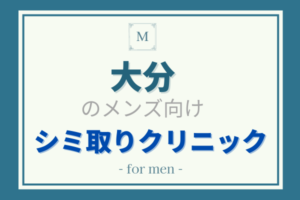 M

大分

のメンズ向け

シミ取りクリニック

- for men -